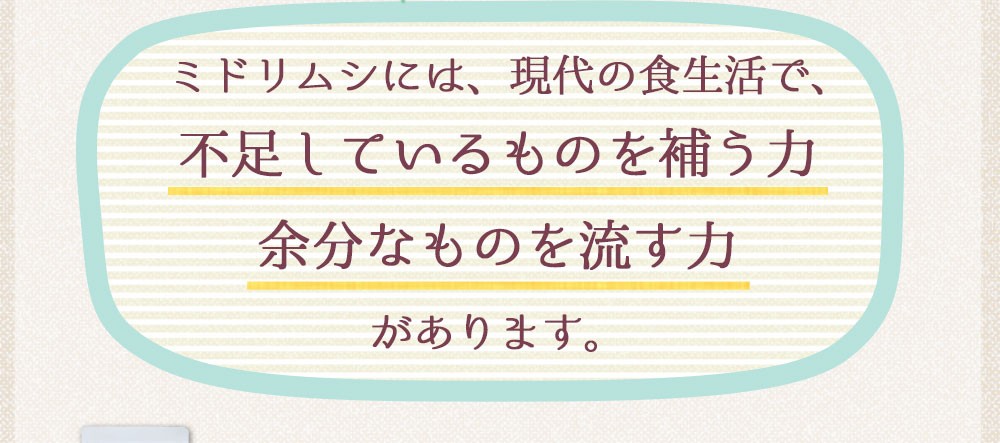 ミドリムシには、現代の食生活で、

不足しているものを補う力

余分なものを流す力

があります。